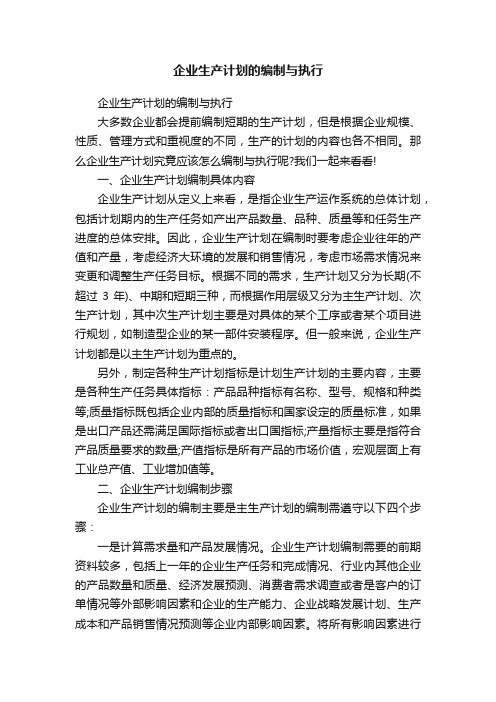 企业生产计划的编制与执行

企业生产计划的编制与执行

大多数企业都会提前编制短期的生产计划，但是根据企业规模、性质、管理方式和重视度的不同，生产的计划的内容也各不相同。那么企业生产计划究竟应该怎么编制与执行呢?我们一起来看看!

一、企业生产计划编制具体内容

企业生产计划从定义上来看，是指企业生产运作系统的总体计划，包括计划期内的生产任务如产出产品数量、品种、质量等和任务生产进度的总体安排。因此，企业生产计划在编制时要考虑企业往年的产值和产量，考虑经济大环境的发展和销售情况，考虑市场需求情况来变更和调整生产任务目标。根据不同的需求，生产计划又分为长期(不超过 3 年)、中期和短期三种，而根据作用层级又分为主生产计划、次生产计划，其中次生产计划主要是对具体的某个工序或者某个项目进行规划，如制造型企业的某一部件安装程序。但一般来说，企业生产计划都是以主生产计划为重点的。

另外，制定各种生产计划指标是计划生产计划的主要内容，主要是各种生产任务具体指标：产品品种指标有名称、型号、规格和种类等;质量指标既包括企业内部的质量指标和国家设定的质量标准，如果是出口产品还需满足国际指标或者出口国指标;产量指标主要是指符合产品质量要求的数量;产值指标是所有产品的市场价值，宏观层面上有工业总产值、工业增加值等。

二、企业生产计划编制步骤

企业生产计划的编制主要是主生产计划的编制需遵守以下四个步骤：

一是计算需求量和产品发展情况。企业生产计划编制需要的前期资料较多，包括上一年的企业生产任务和完成情况、行业内其他企业的产品数量和质量、经济发展预测、消费者需求调查或者是客户的订单情况等外部影响因素和企业的生产能力、企业战略发展计划、生产成本和产品销售情况预测等企业内部影响因素。将所有影响因素进行